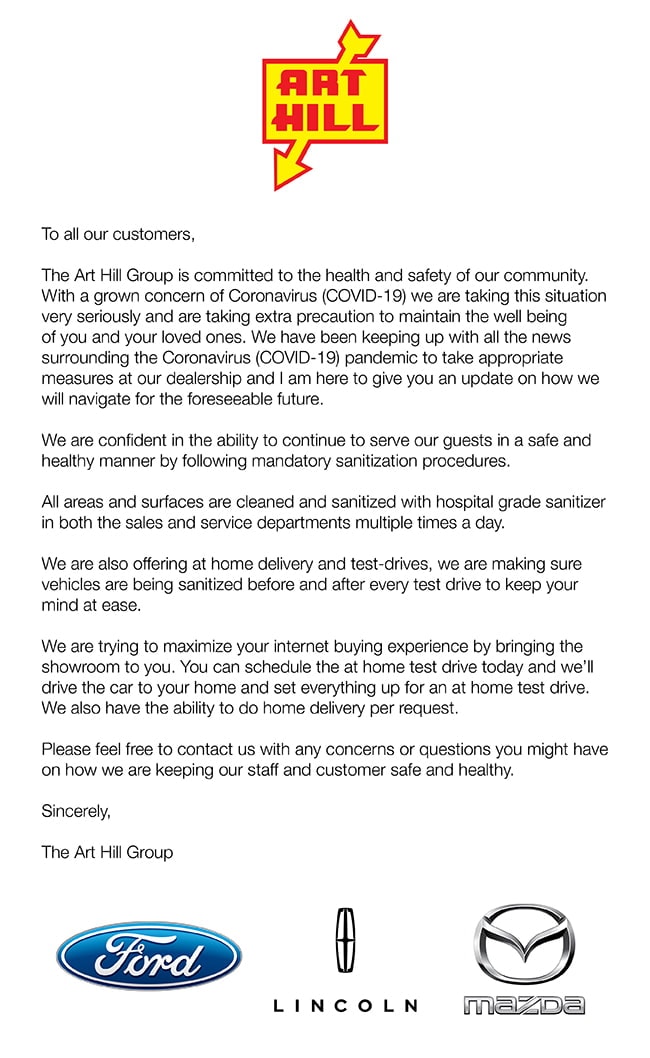 ART HILL

To all our customers,

The Art Hill Group is committed to the health and safety of our community. With a grown concern of Coronavirus (COVID-19) we are taking this situation very seriously and are taking extra precaution to maintain the well being of you and your loved ones. We have been keeping up with all the news surrounding the Coronavirus (COVID-19) pandemic to take appropriate measures at our dealership and I am here to give you an update on how we will navigate for the foreseeable future.

We are confident in the ability to continue to serve our guests in a safe and healthy manner by following mandatory sanitization procedures.

All areas and surfaces are cleaned and sanitized with hospital grade sanitizer in both the sales and service departments multiple times a day.

We are also offering at home delivery and test-drives, we are making sure vehicles are being sanitized before and after every test drive to keep your mind at ease.

We are trying to maximize your internet buying experience by bringing the showroom to you. You can schedule the at home test drive today and we'll drive the car to your home and set everything up for an at home test drive. We also have the ability to do home delivery per request.

Please feel free to contact us with any concerns or questions you might have on how we are keeping our staff and customer safe and healthy.

Sincerely,

The Art Hill Group

Ford

LINCOLN

mazda